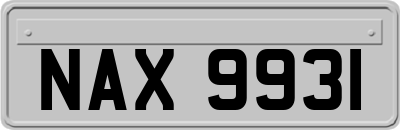 NAX 9931